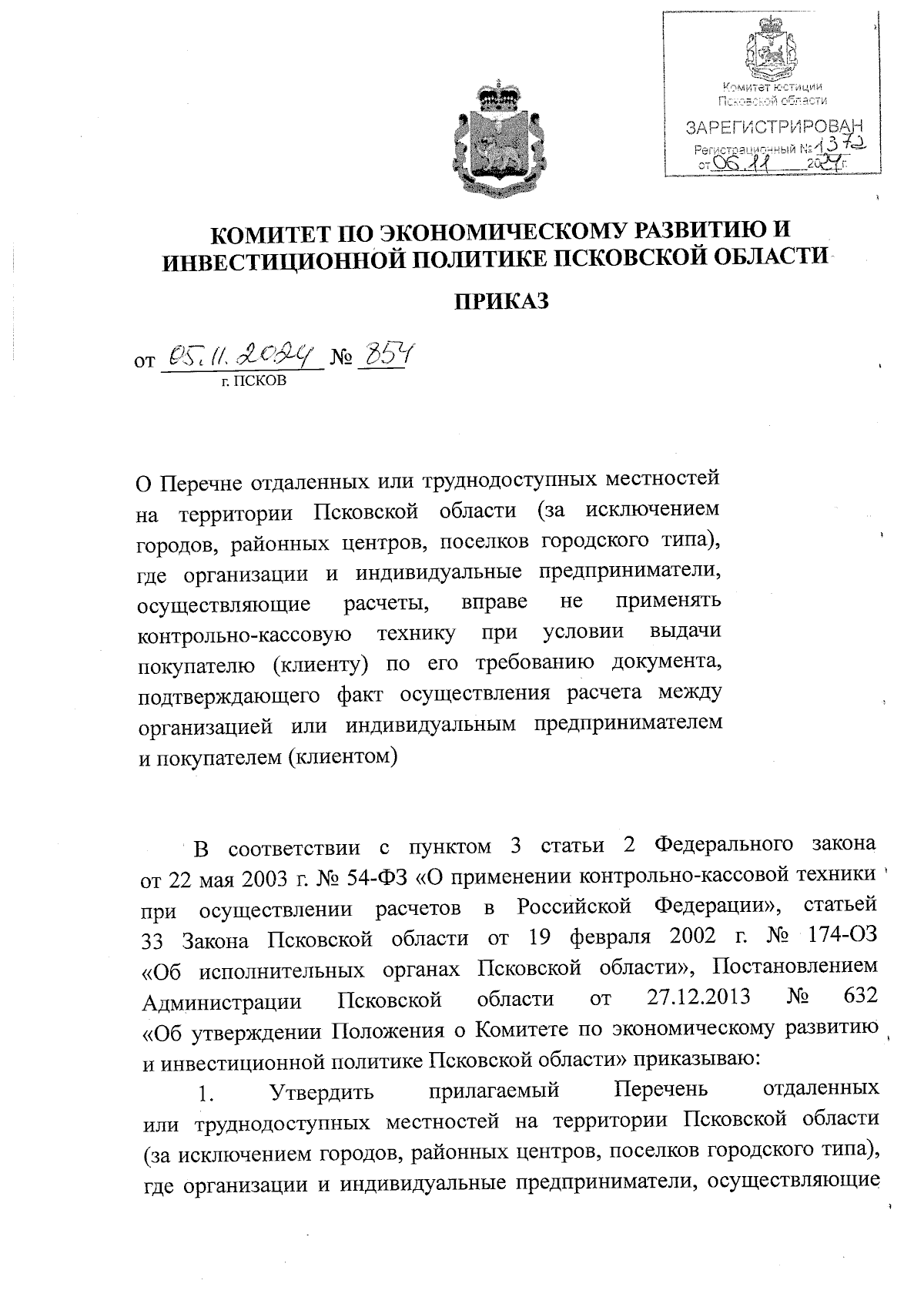 Комитет юстиции Псковской области
ЗАРЕГИСТРИРОВАН
Регистрационный № 1372
от 06.11 2024 г.

КОМИТЕТ ПО ЭКОНОМИЧЕСКОМУ РАЗВИТИЮ И ИНВЕСТИЦИОННОЙ ПОЛИТИКЕ ПСКОВСКОЙ ОБЛАСТИ

ПРИКАЗ

от 05.11.2024 № 854
г. ПСКОВ

О Перечне отдаленных или труднодоступных местностей на территории Псковской области (за исключением городов, районных центров, поселков городского типа), где организации и индивидуальные предприниматели, осуществляющие расчеты, вправе не применять контрольно-кассовую технику при условии выдачи покупателю (клиенту) по его требованию документа, подтверждающего факт осуществления расчета между организацией или индивидуальным предпринимателем и покупателем (клиентом)

В соответствии с пунктом 3 статьи 2 Федерального закона от 22 мая 2003 г. № 54-ФЗ «О применении контрольно-кассовой техники при осуществлении расчетов в Российской Федерации», статьей 33 Закона Псковской области от 19 февраля 2002 г. № 174-ОЗ «Об исполнительных органах Псковской области», Постановлением Администрации Псковской области от 27.12.2013 № 632 «Об утверждении Положения о Комитете по экономическому развитию и инвестиционной политике Псковской области» приказываю:

1. Утвердить прилагаемый Перечень отдаленных или труднодоступных местностей на территории Псковской области (за исключением городов, районных центров, поселков городского типа), где организации и индивидуальные предприниматели, осуществляющие